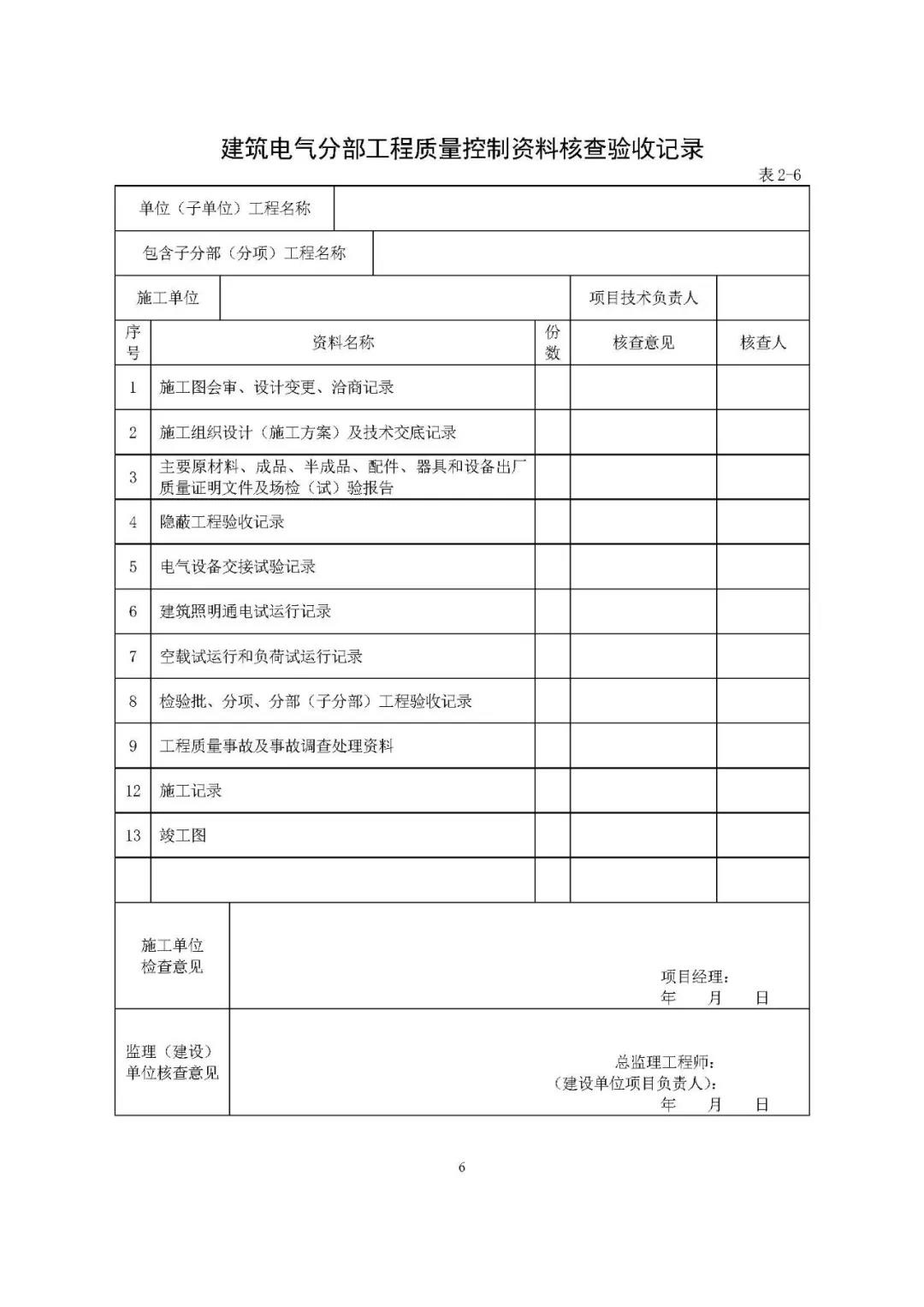 建筑电气分部工程质量控制资料核查验收记录

表2-6

单位（子单位）工程名称

包含子分部（分项）工程名称

施工单位 项目技术负责人

| 序号 | 资料名称 | 份数 | 核查意见 | 核查人 |
|---|---|---|---|---|
| 1 | 施工图会审、设计变更、洽商记录 | | | |
| 2 | 施工组织设计（施工方案）及技术交底记录 | | | |
| 3 | 主要原材料、成品、半成品、配件、器具和设备出厂质量证明文件及场检（试）验报告 | | | |
| 4 | 隐蔽工程验收记录 | | | |
| 5 | 电气设备交接试验记录 | | | |
| 6 | 建筑照明通电试运行记录 | | | |
| 7 | 空载试运行和负荷试运行记录 | | | |
| 8 | 检验批、分项、分部（子分部）工程验收记录 | | | |
| 9 | 工程质量事故及事故调查处理资料 | | | |
| 12 | 施工记录 | | | |
| 13 | 竣工图 | | | |
| | | | | |

施工单位
检查意见

项目经理：
年 月 日

监理（建设）
单位核查意见

总监理工程师：
（建设单位项目负责人）：
年 月 日

6